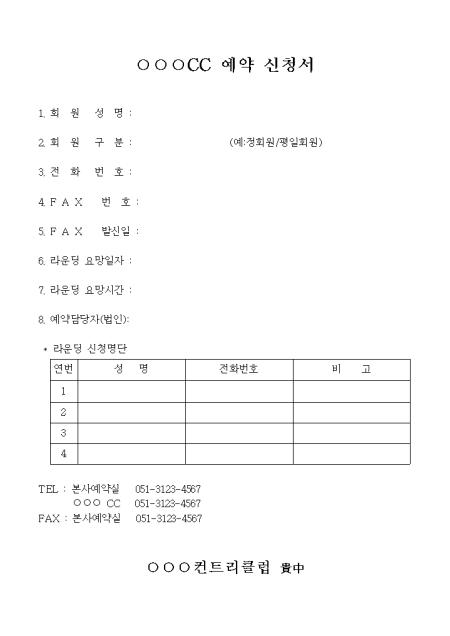 ○○○CC 예약 신청서

1. 회 원 성 명 :

2. 회 원 구 분 : (예:정회원/평일회원)

3. 전 화 번 호 :

4. F A X 번 호 :

5. F A X 발신일 :

6. 라운딩 요망일자 :

7. 라운딩 요망시간 :

8. 예약담당자(법인):

• 라운딩 신청명단

| 연번 | 성 명 | 전화번호 | 비 고 |
|---|---|---|---|
| 1 | | | |
| 2 | | | |
| 3 | | | |
| 4 | | | |

TEL : 본사예약실 051-3123-4567
○○○ CC 051-3123-4567
FAX : 본사예약실 051-3123-4567

○○○컨트리클럽 貴中